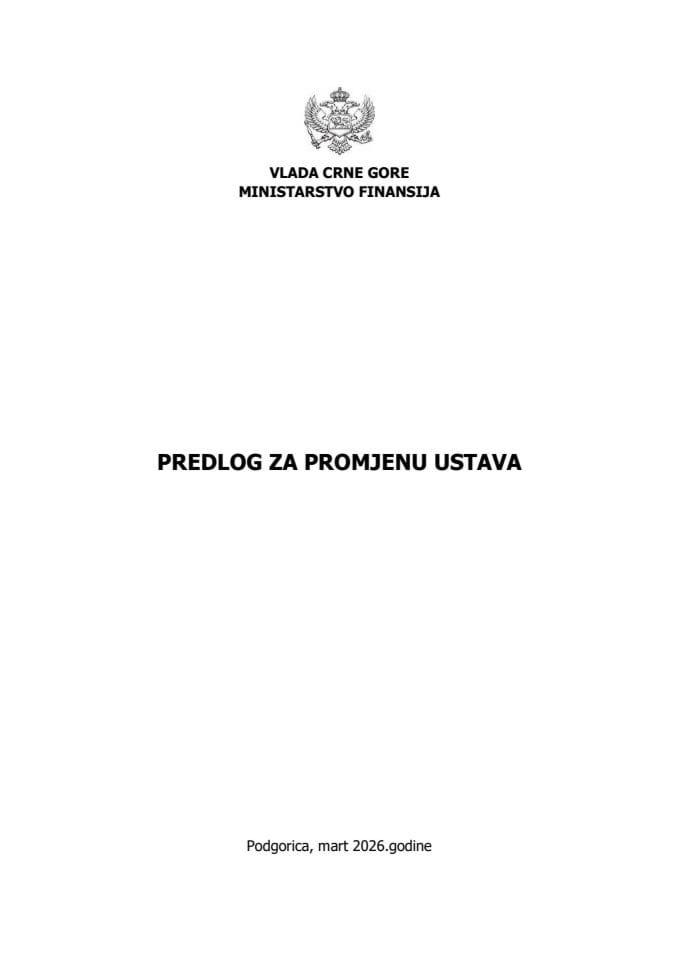 VLADA CRNE GORE
MINISTARSTVO FINANSIJA

PREDLOG ZA PROMJENU USTAVA

Podgorica, mart 2026.godine